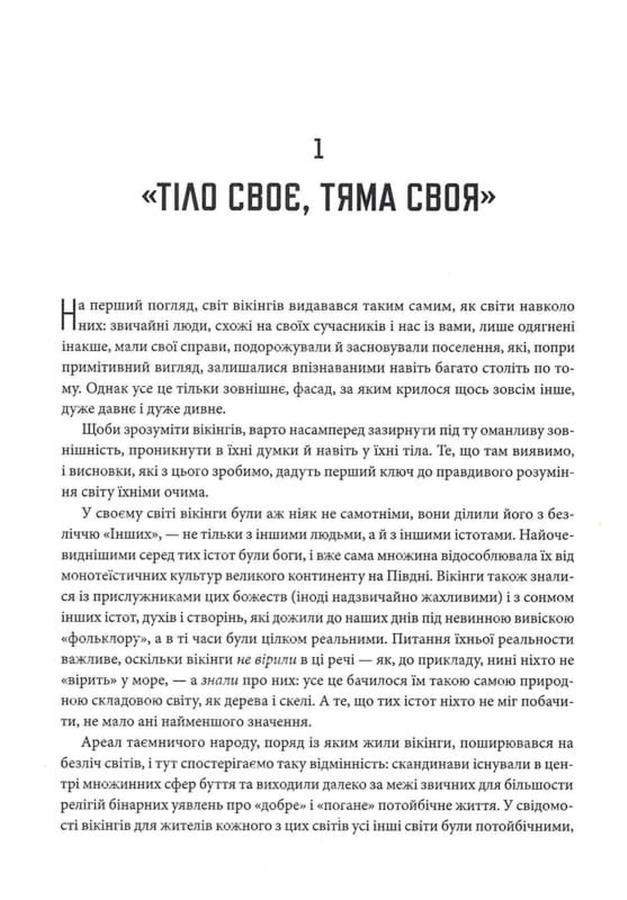 1

«ТІЛО СВОЄ, ТЯМА СВОЯ»

На перший погляд, світ вікінгів видавався таким самим, як світи навколо них: звичайні люди, схожі на своїх сучасників і нас із вами, лише одягнені інакше, мали свої справи, подорожували й засновували поселення, які, попри примітивний вигляд, залишалися впізнаваними навіть багато століть по тому. Однак усе це тільки зовнішнє, фасад, за яким крилося щось зовсім інше, дуже давнє і дуже дивне.

Щоби зрозуміти вікінгів, варто насамперед зазирнути під ту оманливу зовнішність, проникнути в їхні думки й навіть у їхні тіла. Те, що там виявимо, і висновки, які з цього зробимо, дадуть перший ключ до правдивого розуміння світу їхніми очима.

У своєму світі вікінги були аж ніяк не самотніми, вони ділили його з безліччю «Інших», — не тільки з іншими людьми, а й з іншими істотами. Найочевиднішими серед тих істот були боги, і вже сама множина відособлювала їх від монотеїстичних культур великого континенту на Півдні. Вікінги також зналися із прислужниками цих божеств (іноді надзвичайно жахливими) і з сонмом інших істот, духів і створінь, які дожили до наших днів під невинною вивіскою «фольклору», а в ті часи були цілком реальними. Питання їхньої реальности важливе, оскільки вікінги не вірили в ці речі — як, до прикладу, нині ніхто не «вірить» у море, — а знали про них: усе це бачилося їм такою самою природною складовою світу, як дерева і скелі. А те, що тих істот ніхто не міг побачити, не мало ані найменшого значення.

Ареал таємничого народу, поряд із яким жили вікінги, поширювався на безліч світів, і тут спостерігаємо таку відмінність: скандинави існували в центрі множинних сфер буття та виходили далеко за межі звичних для більшости релігій бінарних уявлень про «добре» і «погане» потойбічне життя. У свідомості вікінгів для жителів кожного з цих світів усі інші світи були потойбічними,